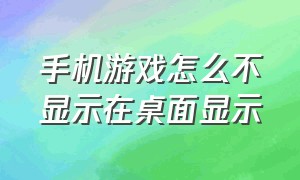 手机游戏怎么不显示在桌面显示